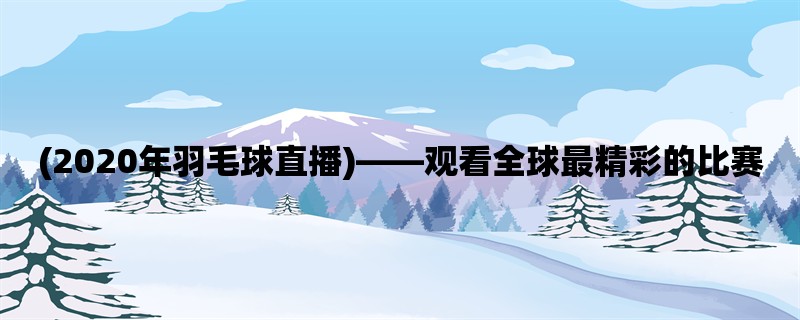 (2020年羽毛球直播)——观看全球最精彩的比赛